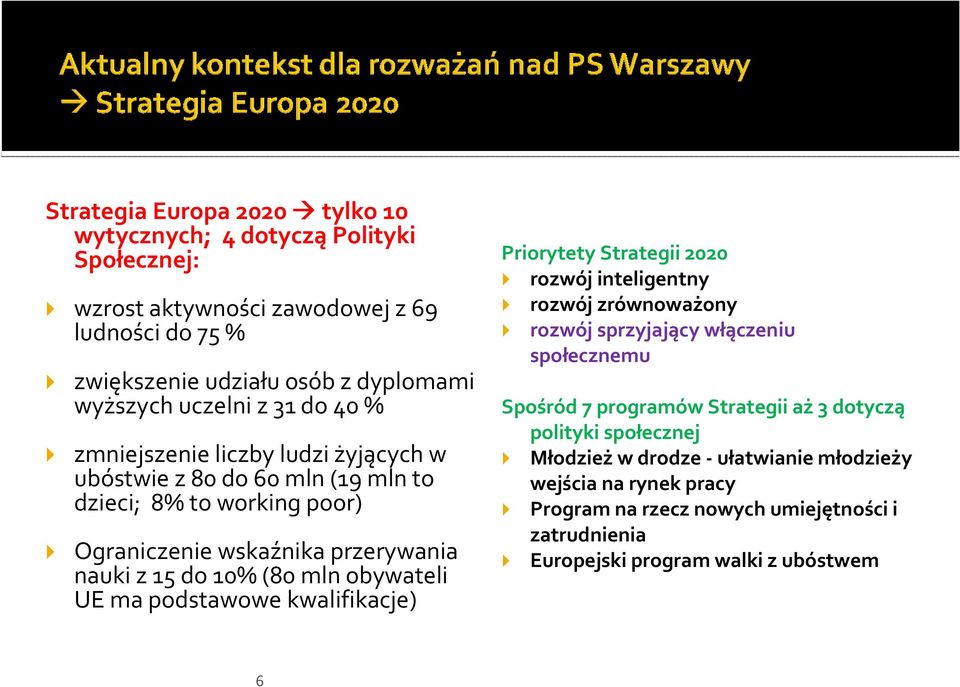 Aktualny kontekst dla rozważań nad PS Warszawy
→ Strategia Europa 2020

Strategia Europa 2020 → tylko 10 wytycznych; 4 dotyczą Polityki Społecznej:

wzrost aktywności zawodowej z 69 ludności do 75 %

zwiększenie udziału osób z dyplomami wyższych uczelni z 31 do 40 %

zmniejszenie liczby ludzi żyjących w ubóstwie z 80 do 60 mln (19 mln to dzieci; 8% to working poor)

Ograniczenie wskaźnika przerywania nauki z 15 do 10% (80 mln obywateli UE ma podstawowe kwalifikacje)

Priorytety Strategii 2020
rozwój inteligentny
rozwój zrównoważony
rozwój sprzyjający włączeniu społecznemu

Spośród 7 programów Strategii aż 3 dotyczą polityki społecznej
Młodzież w drodze - ułatwianie młodzieży wejścia na rynek pracy
Program na rzecz nowych umiejętności i zatrudnienia
Europejski program walki z ubóstwem

6